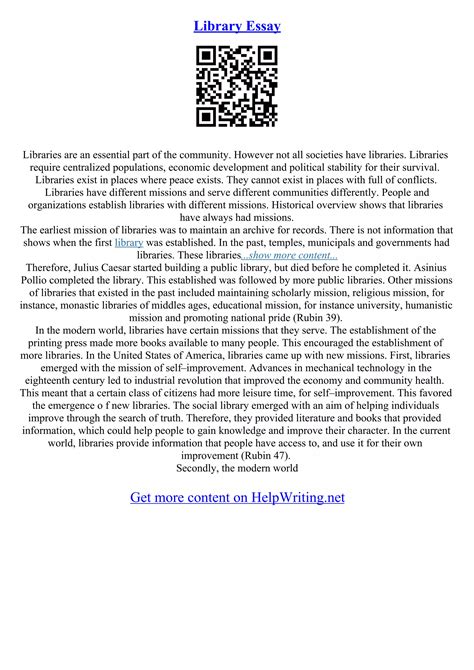 Library Essay

Libraries are an essential part of the community. However not all societies have libraries. Libraries require centralized populations, economic development and political stability for their survival. Libraries exist in places where peace exists. They cannot exist in places with full of conflicts. Libraries have different missions and serve different communities differently. People and organizations establish libraries with different missions. Historical overview shows that libraries have always had missions.

The earliest mission of libraries was to maintain an archive for records. There is not information that shows when the first library was established. In the past, temples, municipals and governments had libraries. These libraries...show more content...

Therefore, Julius Caesar started building a public library, but died before he completed it. Asinius Pollio completed the library. This established was followed by more public libraries. Other missions of libraries that existed in the past included maintaining scholarly mission, religious mission, for instance, monastic libraries of middles ages, educational mission, for instance university, humanistic mission and promoting national pride (Rubin 39).

In the modern world, libraries have certain missions that they serve. The establishment of the printing press made more books available to many people. This encouraged the establishment of more libraries. In the United States of America, libraries came up with new missions. First, libraries emerged with the mission of self–improvement. Advances in mechanical technology in the eighteenth century led to industrial revolution that improved the economy and community health. This meant that a certain class of citizens had more leisure time, for self–improvement. This favored the emergence o f new libraries. The social library emerged with an aim of helping individuals improve through the search of truth. Therefore, they provided literature and books that provided information, which could help people to gain knowledge and improve their character. In the current world, libraries provide information that people have access to, and use it for their own improvement (Rubin 47).

Secondly, the modern world

Get more content on HelpWriting.net